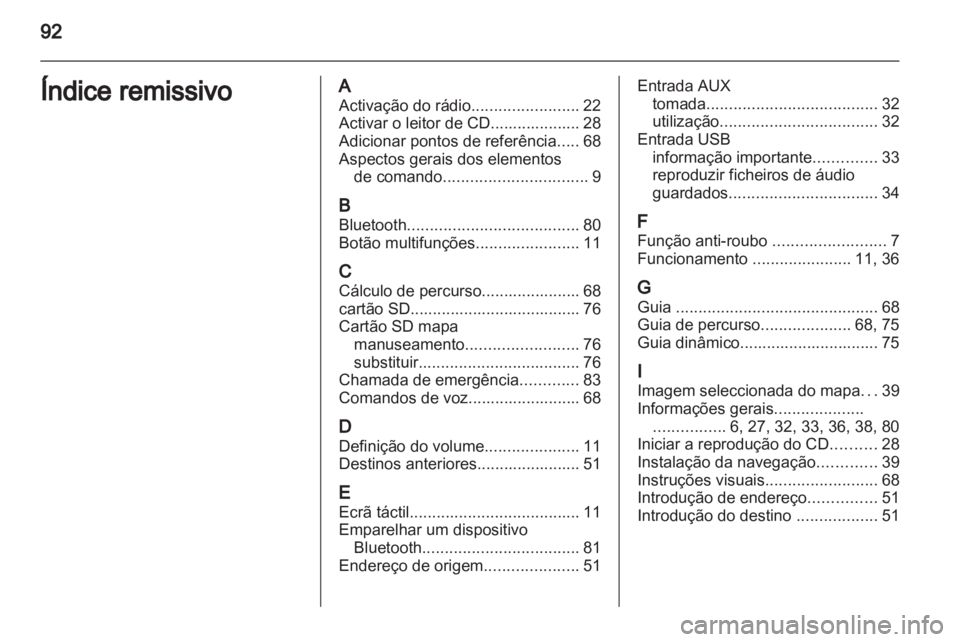 92

Índice remissivo

A
Activação do rádio........................ 22
Activar o leitor de CD.................... 28
Adicionar pontos de referência..... 68
Aspectos gerais dos elementos de comando................................ 9

B
Bluetooth...................................... 80
Botão multifunções....................... 11

C
Cálculo de percurso...................... 68
cartão SD...................................... 76
Cartão SD mapa
manuseamento......................... 76
substituir.................................... 76
Chamada de emergência............. 83
Comandos de voz......................... 68

D
Definição do volume..................... 11
Destinos anteriores....................... 51

E
Ecrã táctil...................................... 11
Emparelhar um dispositivo Bluetooth................................... 81
Endereço de origem..................... 51

Entrada AUX
tomada...................................... 32
utilização................................... 32
Entrada USB
informação importante.............. 33
reproduzir ficheiros de áudio guardados................................. 34

F
Função anti-roubo ......................... 7
Funcionamento ...................... 11, 36

G
Guia ............................................. 68
Guia de percurso.................... 68, 75
Guia dinâmico............................... 75

I
Imagem seleccionada do mapa. . . 39
Informações gerais....................
................ 6, 27, 32, 33, 36, 38, 80
Iniciar a reprodução do CD.......... 28
Instalação da navegação............. 39
Instruções visuais......................... 68
Introdução de endereço............... 51
Introdução do destino .................. 51

carmanualsonline.info